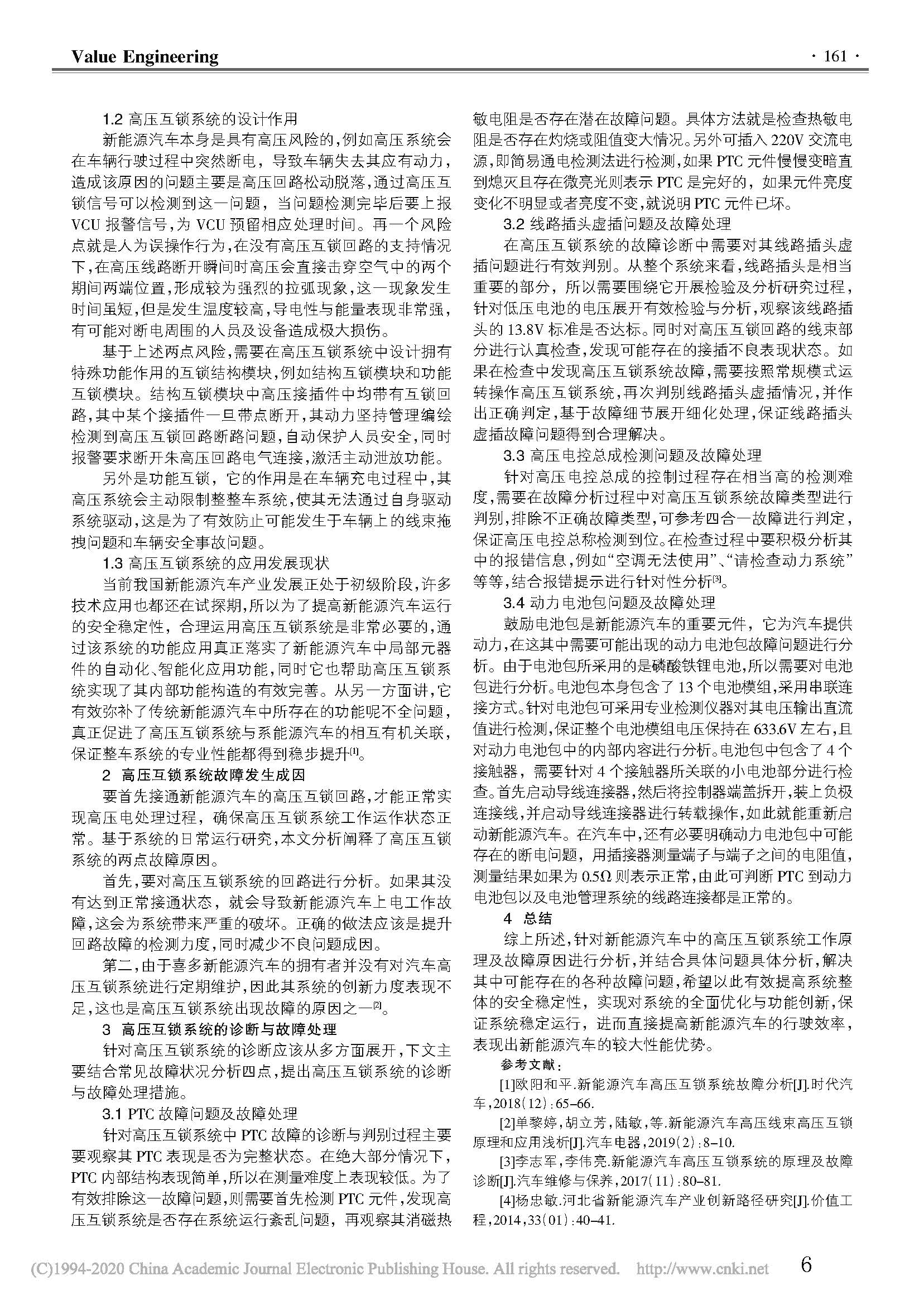 Value Engineering

· 161 ·

1.2 高压互锁系统的设计作用

新能源汽车本身是具有高压风险的，例如高压系统会在车辆行驶过程中突然断电，导致车辆失去其应有动力，造成该原因的问题主要是高压回路松动脱落，通过高压互锁信号可以检测到这一问题，当问题检测完毕后要上报VCU报警信号，为VCU预留相应处理时间。再一个风险点就是人为误操作行为，在没有高压互锁回路的支持情况下，在高压线路断开瞬间时高压会直接击穿空气中的两个期间两端位置，形成较为强烈的拉弧现象，这一现象发生时间虽短，但是发生温度较高，导电性与能量表现非常强，有可能对断电周围的人员及设备造成极大损伤。

基于上述两点风险，需要在高压互锁系统中设计拥有特殊功能作用的互锁结构模块，例如结构互锁模块和功能互锁模块。结构互锁模块中高压接插件中均带有互锁回路，其中某个接插件一旦带点断开，其动力坚持管理编绘检测到高压互锁回路断路问题，自动保护人员安全，同时报警要求断开朱高压回路电气连接，激活主动泄放功能。

另外是功能互锁，它的作用是在车辆充电过程中，其高压系统会主动限制整整车系统，使其无法通过自身驱动系统驱动，这是为了有效防止可能发生于车辆上的线束拖拽问题和车辆安全事故问题。

1.3 高压互锁系统的应用发展现状

当前我国新能源汽车产业发展正处于初级阶段，许多技术应用也都还在试探期，所以为了提高新能源汽车运行的安全稳定性，合理运用高压互锁系统是非常必要的，通过该系统的功能应用真正落实了新能源汽车中局部元器件的自动化、智能化应用功能，同时它也帮助高压互锁系统实现了其内部功能构造的有效完善。从另一方面讲，它有效弥补了传统新能源汽车中所存在的功能呢不全问题，真正促进了高压互锁系统与系能源汽车的相互有机关联，保证整车系统的专业性能都得到稳步提升$^{[1]}$。

2 高压互锁系统故障发生成因

要首先接通新能源汽车的高压互锁回路，才能正常实现高压电处理过程，确保高压互锁系统工作运作状态正常。基于系统的日常运行研究，本文分析阐释了高压互锁系统的两点故障原因。

首先，要对高压互锁系统的回路进行分析。如果其没有达到正常接通状态，就会导致新能源汽车上电工作故障，这会为系统带来严重的破坏。正确的做法应该是提升回路故障的检测力度，同时减少不良问题成因。

第二，由于喜多新能源汽车的拥有者并没有对汽车高压互锁系统进行定期维护，因此其系统的创新力度表现不足，这也是高压互锁系统出现故障的原因之一$^{[2]}$。

3 高压互锁系统的诊断与故障处理

针对高压互锁系统的诊断应该从多方面展开，下文主要结合常见故障状况分析四点，提出高压互锁系统的诊断与故障处理措施。

3.1 PTC故障问题及故障处理

针对高压互锁系统中PTC故障的诊断与判别过程主要要观察其PTC表现是否为完整状态。在绝大部分情况下，PTC内部结构表现简单，所以在测量难度上表现较低。为了有效排除这一故障问题，则需要首先检测PTC元件，发现高压互锁系统是否存在系统运行紊乱问题，再观察其消磁热敏电阻是否存在潜在故障问题。具体方法就是检查热敏电阻是否存在灼烧或阻值变大情况。另外可插入220V交流电源，即简易通电检测法进行检测，如果PTC元件慢慢变暗直到熄灭且存在微亮光则表示PTC是完好的，如果元件亮度变化不明显或者亮度不变，就说明PTC元件已坏。

3.2 线路插头虚插问题及故障处理

在高压互锁系统的故障诊断中需要对其线路插头虚插问题进行有效判别。从整个系统来看，线路插头是相当重要的部分，所以需要围绕它开展检验及分析研究过程，针对低压电池的电压展开有效检验与分析，观察该线路插头的13.8V标准是否达标。同时对高压互锁回路的线束部分进行认真检查，发现可能存在的接插不良表现状态。如果在检查中发现高压互锁系统故障，需要按照常规模式运转操作高压互锁系统，再次判别线路插头虚插情况，并作出正确判定，基于故障细节展开细化处理，保证线路插头虚插故障问题得到合理解决。

3.3 高压电控总成检测问题及故障处理

针对高压电控总成的控制过程存在相当高的检测难度，需要在故障分析过程中对高压互锁系统故障类型进行判别，排除不正确故障类型，可参考四合一故障进行判定，保证高压电控总称检测到位。在检查过程中要积极分析其中的报错信息，例如“空调无法使用”、“请检查动力系统”等等，结合报错提示进行针对性分析$^{[3]}$。

3.4 动力电池包问题及故障处理

鼓励电池包是新能源汽车的重要元件，它为汽车提供动力，在这其中需要可能出现的动力电池包故障问题进行分析。由于电池包所采用的是磷酸铁锂电池，所以需要对电池包进行分析。电池包本身包含了13个电池模组，采用串联连接方式。针对电池包可采用专业检测仪器对其电压输出直流值进行检测，保证整个电池模组电压保持在633.6V左右，且对动力电池包中的内部内容进行分析。电池包中包含了4个接触器，需要针对4个接触器所关联的小电池部分进行检查。首先启动导线连接器，然后将控制器端盖拆开，装上负极连接线，并启动导线连接器进行转载操作，如此就能重新启动新能源汽车。在汽车中，还有必要明确动力电池包中可能存在的断电问题，用插接器测量端子与端子之间的电阻值，测量结果如果为0.5Ω则表示正常，由此可判断PTC到动力电池包以及电池管理系统的线路连接都是正常的。

4 总结

综上所述，针对新能源汽车中的高压互锁系统工作原理及故障原因进行分析，并结合具体问题具体分析，解决其中可能存在的各种故障问题，希望以此有效提高系统整体的安全稳定性，实现对系统的全面优化与功能创新，保证系统稳定运行，进而直接提高新能源汽车的行驶效率，表现出新能源汽车的较大性能优势。

参考文献：

[1]欧阳和平.新能源汽车高压互锁系统故障分析[J].时代汽车，2018(12):65-66.

[2]单黎婷，胡立芳，陆敏，等.新能源汽车高压线束高压互锁原理和应用浅析[J].汽车电器，2019(2):8-10.

[3]李志军，李伟亮.新能源汽车高压互锁系统的原理及故障诊断[J].汽车维修与保养，2017(11):80-81.

[4]杨忠敏.河北省新能源汽车产业创新路径研究[J].价值工程，2014,33(01):40-41.

(C)1994-2020 China Academic Journal Electronic Publishing House. All rights reserved. http://www.cnki.net 6